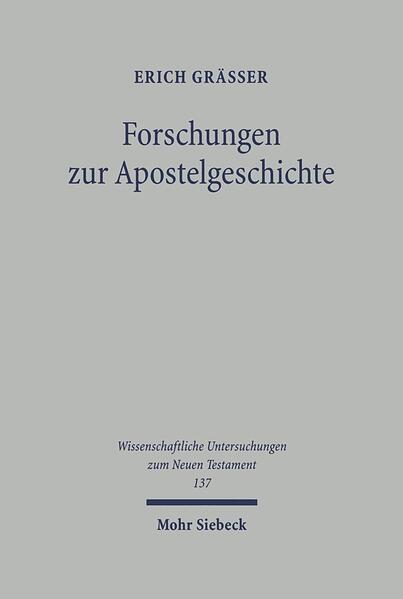 ERICH GRÄSSER

Forschungen zur Apostelgeschichte

Wissenschaftliche Untersuchungen zum Neuen Testament 137

Mohr Siebeck